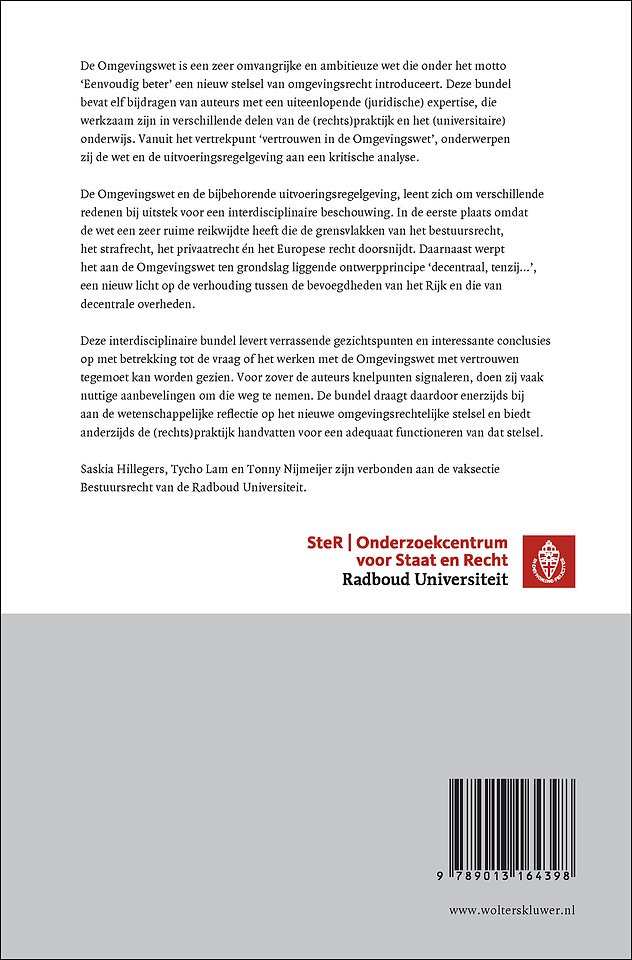 De Omgevingswet is een zeer omvangrijke en ambitieuze wet die onder het motto 'Eenvoudig beter' een nieuw stelsel van omgevingsrecht introduceert. Deze bundel bevat elf bijdragen van auteurs met een uiteenlopende (juridische) expertise, die werkzaam zijn in verschillende delen van de (rechts)praktijk en het (universitaire) onderwijs. Vanuit het vertrekpunt 'vertrouwen in de Omgevingswet', onderwerpen zij de wet en de uitvoeringsregelgeving aan een kritische analyse.

De Omgevingswet en de bijbehorende uitvoeringsregelgeving, leent zich om verschillende redenen bij uitstek voor een interdisciplinaire beschouwing. In de eerste plaats omdat de wet een zeer ruime reikwijdte heeft die de grensvlakken van het bestuursrecht, het strafrecht, het privaatrecht én het Europese recht doorsnijdt. Daarnaast werpt het aan de Omgevingswet ten grondslag liggende ontwerpprincipe 'decentraal, tenzij...', een nieuw licht op de verhouding tussen de bevoegdheden van het Rijk en die van decentrale overheden.

Deze interdisciplinaire bundel levert verrassende gezichtspunten en interessante conclusies op met betrekking tot de vraag of het werken met de Omgevingswet met vertrouwen tegemoet kan worden gezien. Voor zover de auteurs knelpunten signaleren, doen zij vaak nuttige aanbevelingen om die weg te nemen. De bundel draagt daardoor enerzijds bij aan de wetenschappelijke reflectie op het nieuwe omgevingsrechtelijke stelsel en biedt anderzijds de (rechts)praktijk handvatten voor een adequaat functioneren van dat stelsel.

Saskia Hillegers, Tycho Lam en Tonny Nijmeijer zijn verbonden aan de vaksectie Bestuursrecht van de Radboud Universiteit.

SteR | Onderzoekcentrum voor Staat en Recht
Radboud Universiteit

9 789013 164398

www.wolterskluwer.nl